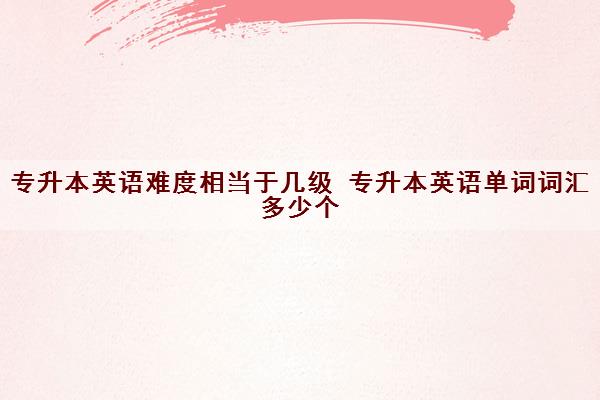 专升本英语难度相当于几级 专升本英语单词词汇多少个